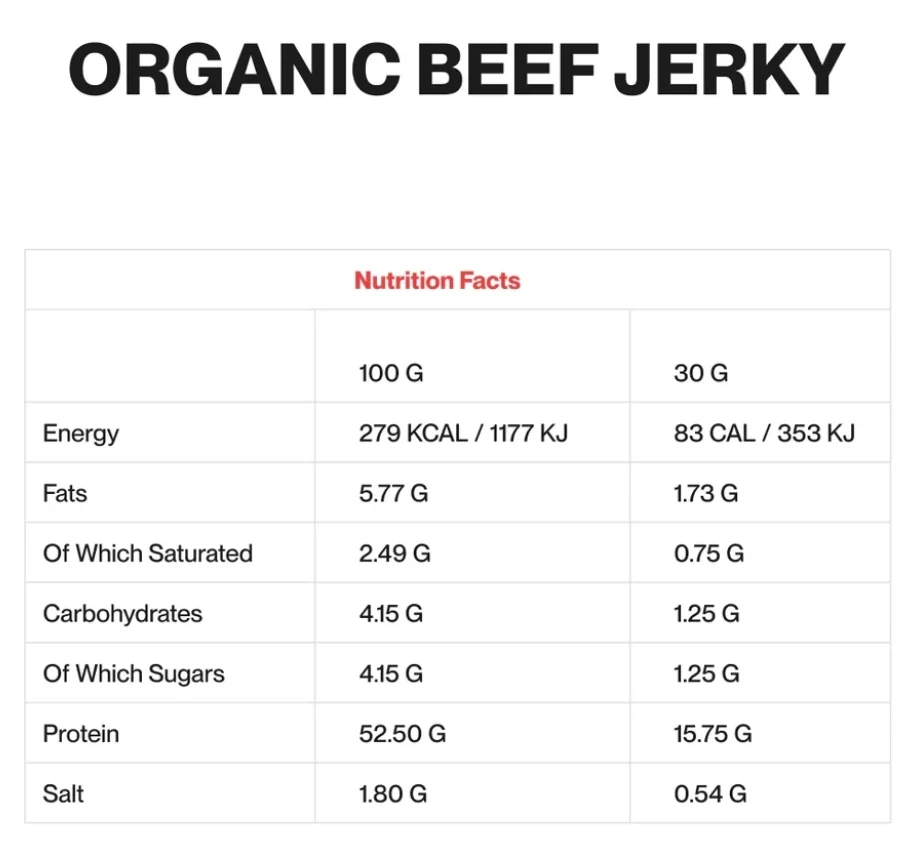 ORGANIC BEEF JERKY

| Nutrition Facts | | |
|---|---|---|
| | 100 G | 30 G |
| Energy | 279 KCAL / 1177 KJ | 83 CAL / 353 KJ |
| Fats | 5.77 G | 1.73 G |
| Of Which Saturated | 2.49 G | 0.75 G |
| Carbohydrates | 4.15 G | 1.25 G |
| Of Which Sugars | 4.15 G | 1.25 G |
| Protein | 52.50 G | 15.75 G |
| Salt | 1.80 G | 0.54 G |